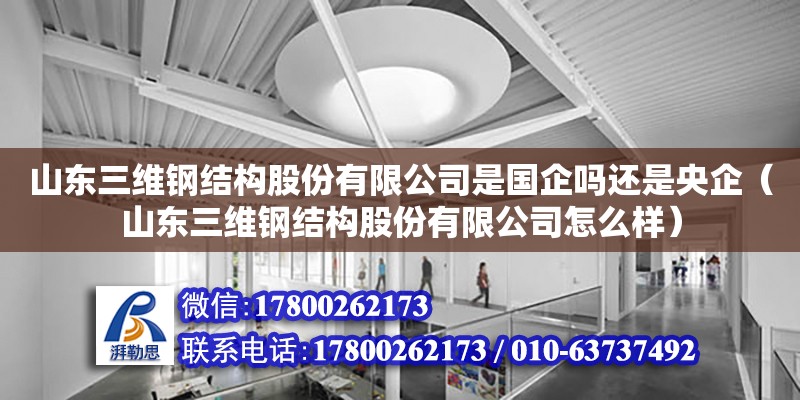 山东三维钢结构股份有限公司是国企吗还是央企（山东三维钢结构股份有限公司怎么样）

湃勒思

微信:17800262173

联系电话:17800262173 / 010-63737492